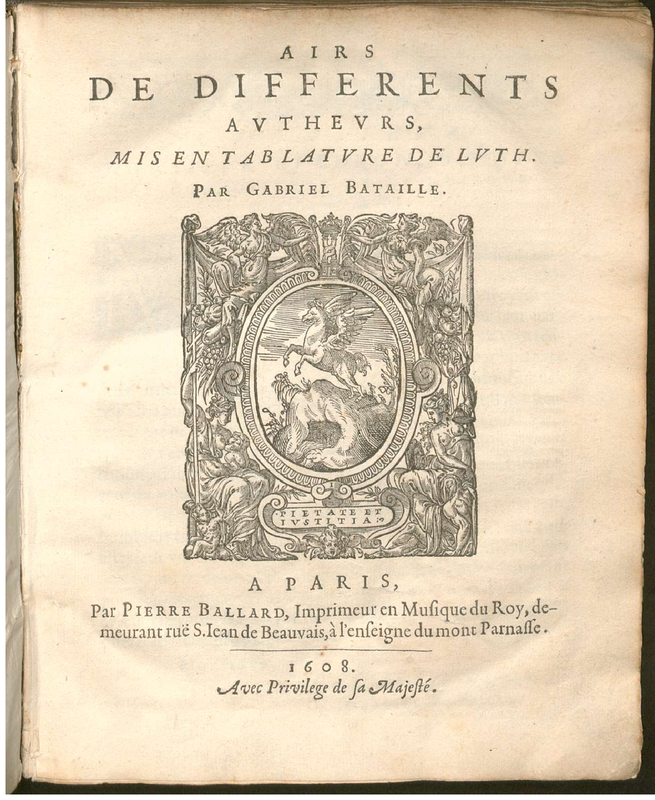 AIRS
DE DIFFERENTS
AVTHEVRS,
MIS EN TABLATVRE DE LVTH.
PAR GABRIEL BATAILLE.

PIETATE ET IVSTITIA.

A PARIS,
Par PIERRE BALLARD, Imprimeur en Musique du Roy, demeurant ruë S. Iean de Beauvais, à l'enseigne du mont Parnasse.

1608.
Avec Privilege de sa Majesté.